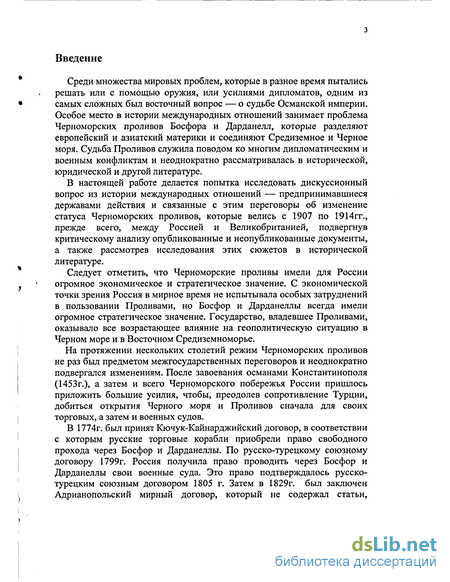 3

Введение

Среди множества мировых проблем, которые в разное время пытались решать или с помощью оружия, или усилиями дипломатов, одним из самых сложных был восточный вопрос — о судьбе Османской империи. Особое место в истории международных отношений занимает проблема Черноморских проливов Босфора и Дарданелл, которые разделяют европейский и азиатский материки и соединяют Средиземное и Черное моря. Судьба Проливов служила поводом ко многим дипломатическим и военным конфликтам и неоднократно рассматривалась в исторической, юридической и другой литературе.

В настоящей работе делается попытка исследовать дискуссионный вопрос из истории международных отношений — предпринимавшиеся державами действия и связанные с этим переговоры об изменение статуса Черноморских проливов, которые велись с 1907 по 1914гг., прежде всего, между Россией и Великобританией, подвергнув критическому анализу опубликованные и неопубликованные документы, а также рассмотрев исследования этих сюжетов в исторической литературе.

Следует отметить, что Черноморские проливы имели для России огромное экономическое и стратегическое значение. С экономической точки зрения Россия в мирное время не испытывала особых затруднений в пользовании Проливами, но Босфор и Дарданеллы всегда имели огромное стратегическое значение. Государство, владевшее Проливами, оказывало все возрастающее влияние на геополитическую ситуацию в Черном море и в Восточном Средиземноморье.

На протяжении нескольких столетий режим Черноморских проливов не раз был предметом межгосударственных переговоров и неоднократно подвергался изменениям. После завоевания османами Константинополя (1453г.), а затем и всего Черноморского побережья России пришлось приложить большие усилия, чтобы, преодолев сопротивление Турции, добиться открытия Черного моря и Проливов сначала для своих торговых, а затем и военных судов.

В 1774г. был принят Кючук-Кайнарджийский договор, в соответствии с которым русские торговые корабли приобрели право свободного прохода через Босфор и Дарданеллы. По русско-турецкому союзному договору 1799г. Россия получила право проводить через Босфор и Дарданеллы свои военные суда. Это право подтверждалось русско-турецким союзным договором 1805 г. Затем в 1829г. был заключен Адрианопольский мирный договор, который не содержал статьи,

dsLib.net
библиотека диссертаций